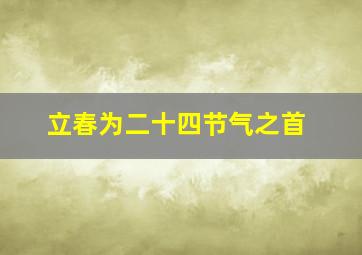 立春为二十四节气之首